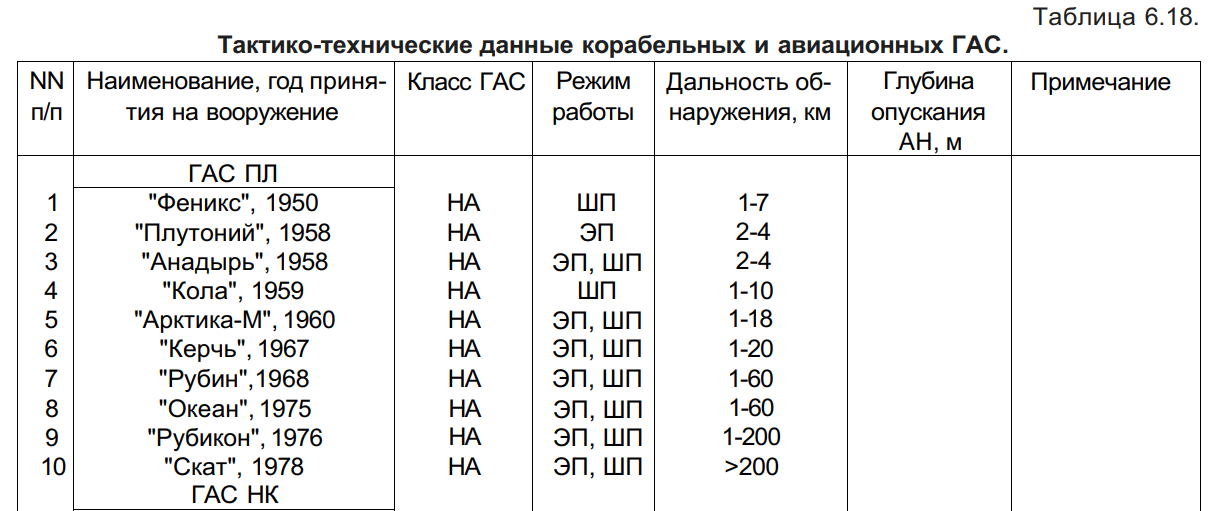 Таблица 6.18.

**Тактико-технические данные корабельных и авиационных ГАС.**

| NN п/п | Наименование, год принятия на вооружение | Класс ГАС | Режим работы | Дальность обнаружения, км | Глубина опускания АН, м | Примечание |
|---|---|---|---|---|---|---|
| | ГАС ПЛ | | | | | |
| 1 | "Феникс", 1950 | НА | ШП | 1-7 | | |
| 2 | "Плутоний", 1958 | НА | ЭП | 2-4 | | |
| 3 | "Анадырь", 1958 | НА | ЭП, ШП | 2-4 | | |
| 4 | "Кола", 1959 | НА | ШП | 1-10 | | |
| 5 | "Арктика-М", 1960 | НА | ЭП, ШП | 1-18 | | |
| 6 | "Керчь", 1967 | НА | ЭП, ШП | 1-20 | | |
| 7 | "Рубин",1968 | НА | ЭП, ШП | 1-60 | | |
| 8 | "Океан", 1975 | НА | ЭП, ШП | 1-60 | | |
| 9 | "Рубикон", 1976 | НА | ЭП, ШП | 1-200 | | |
| 10 | "Скат", 1978 | НА | ЭП, ШП | >200 | | |
| | ГАС НК | | | | | |